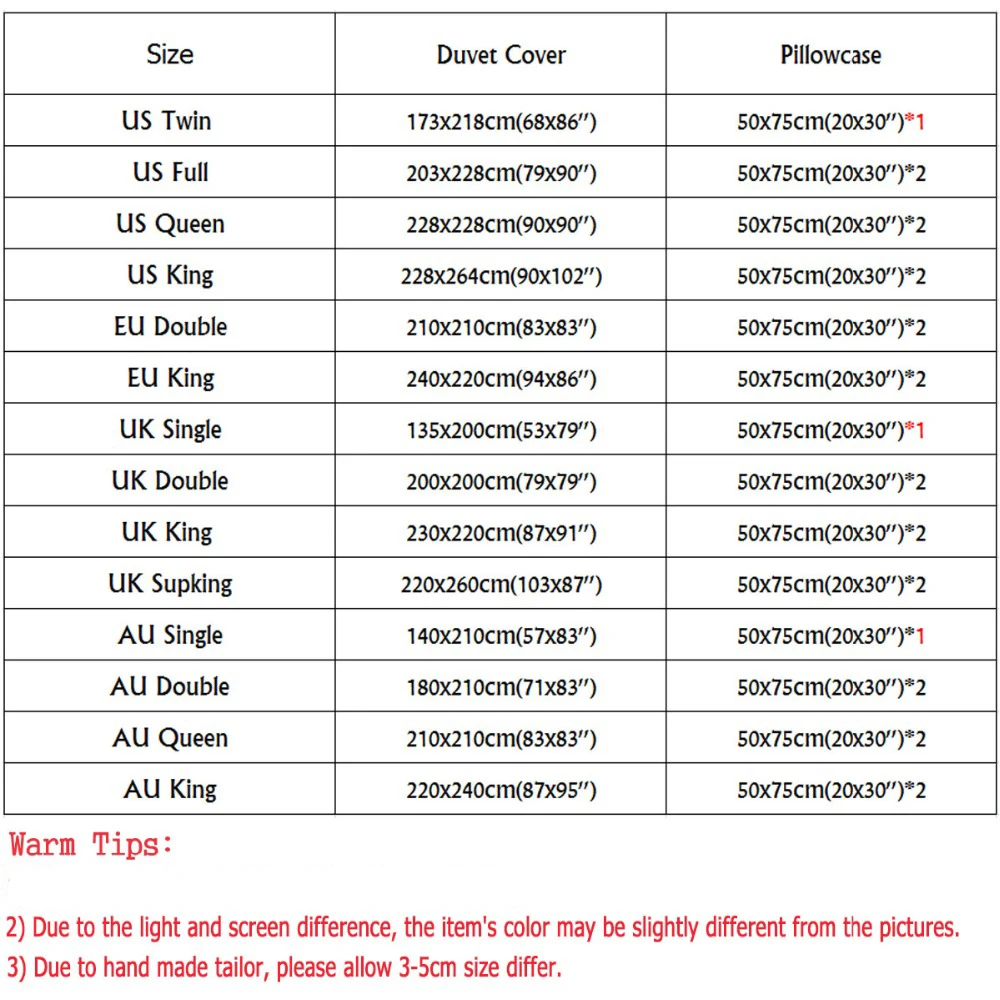 | Size | Duvet Cover | Pillowcase |
|---|---|---|
| US Twin | 173x218cm(68x86″) | 50x75cm(20x30″)*1 |
| US Full | 203x228cm(79x90″) | 50x75cm(20x30″)*2 |
| US Queen | 228x228cm(90x90″) | 50x75cm(20x30″)*2 |
| US King | 228x264cm(90x102″) | 50x75cm(20x30″)*2 |
| EU Double | 210x210cm(83x83″) | 50x75cm(20x30″)*2 |
| EU King | 240x220cm(94x86″) | 50x75cm(20x30″)*2 |
| UK Single | 135x200cm(53x79″) | 50x75cm(20x30″)*1 |
| UK Double | 200x200cm(79x79″) | 50x75cm(20x30″)*2 |
| UK King | 230x220cm(87x91″) | 50x75cm(20x30″)*2 |
| UK Supking | 220x260cm(103x87″) | 50x75cm(20x30″)*2 |
| AU Single | 140x210cm(57x83″) | 50x75cm(20x30″)*1 |
| AU Double | 180x210cm(71x83″) | 50x75cm(20x30″)*2 |
| AU Queen | 210x210cm(83x83″) | 50x75cm(20x30″)*2 |
| AU King | 220x240cm(87x95″) | 50x75cm(20x30″)*2 |

Warm Tips:

2) Due to the light and screen difference, the item's color may be slightly different from the pictures.
3) Due to hand made tailor, please allow 3-5cm size differ.